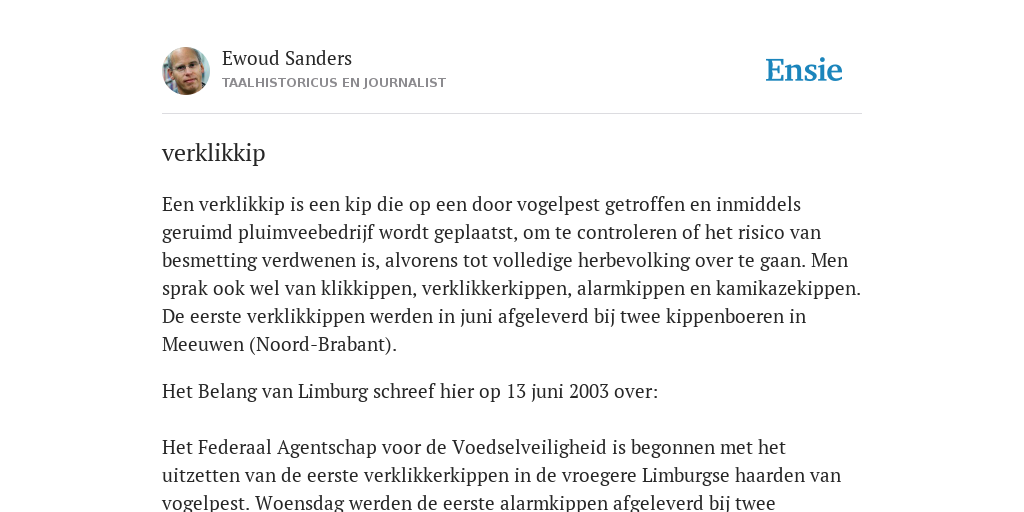 Ewoud Sanders
TAALHISTORICUS EN JOURNALIST

Ensie

verklikkip

Een verklikkip is een kip die op een door vogelpest getroffen en inmiddels geruimd pluimveebedrijf wordt geplaatst, om te controleren of het risico van besmetting verdwenen is, alvorens tot volledige herbevolking over te gaan. Men sprak ook wel van klikkippen, verklikkerkippen, alarmkippen en kamikazekippen. De eerste verklikkippen werden in juni afgeleverd bij twee kippenboeren in Meeuwen (Noord-Brabant).

Het Belang van Limburg schreef hier op 13 juni 2003 over:

Het Federaal Agentschap voor de Voedselveiligheid is begonnen met het uitzetten van de eerste verklikkerkippen in de vroegere Limburgse haarden van vogelpest. Woensdag werden de eerste alarmkippen afgeleverd bij twee